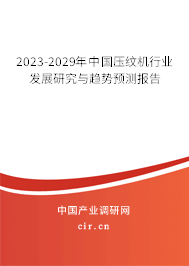 2023-2029年中国压纹机行业发展研究与趋势预测报告

中国产业调研网
cir.cn